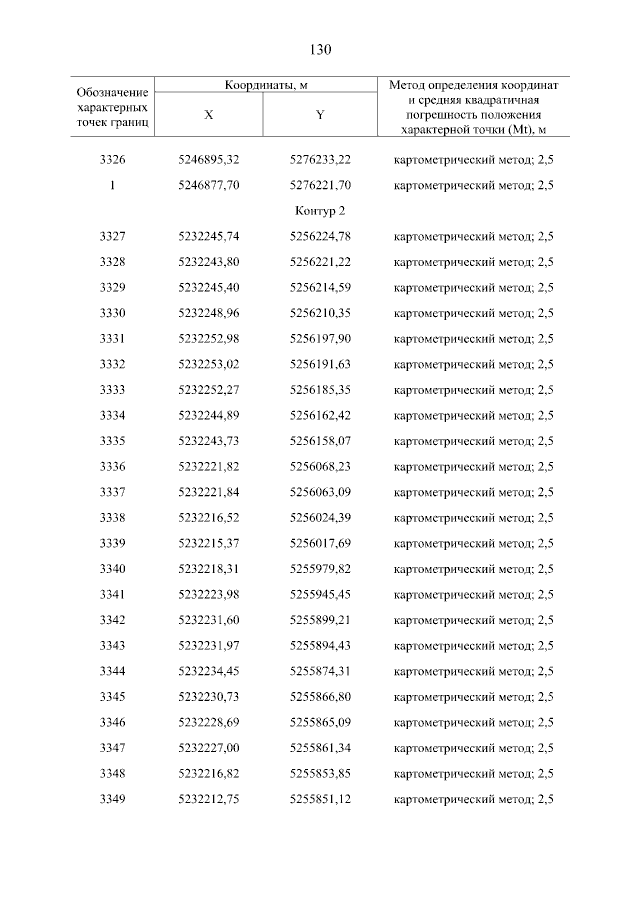 130

| Обозначение характерных точек границ | Координаты, м X | Координаты, м Y | Метод определения координат и средняя квадратичная погрешность положения характерной точки (Mt), м |
|---|---|---|---|
| 3326 | 5246895,32 | 5276233,22 | картометрический метод; 2,5 |
| 1 | 5246877,70 | 5276221,70 | картометрический метод; 2,5 |
| | | Контур 2 | |
| 3327 | 5232245,74 | 5256224,78 | картометрический метод; 2,5 |
| 3328 | 5232243,80 | 5256221,22 | картометрический метод; 2,5 |
| 3329 | 5232245,40 | 5256214,59 | картометрический метод; 2,5 |
| 3330 | 5232248,96 | 5256210,35 | картометрический метод; 2,5 |
| 3331 | 5232252,98 | 5256197,90 | картометрический метод; 2,5 |
| 3332 | 5232253,02 | 5256191,63 | картометрический метод; 2,5 |
| 3333 | 5232252,27 | 5256185,35 | картометрический метод; 2,5 |
| 3334 | 5232244,89 | 5256162,42 | картометрический метод; 2,5 |
| 3335 | 5232243,73 | 5256158,07 | картометрический метод; 2,5 |
| 3336 | 5232221,82 | 5256068,23 | картометрический метод; 2,5 |
| 3337 | 5232221,84 | 5256063,09 | картометрический метод; 2,5 |
| 3338 | 5232216,52 | 5256024,39 | картометрический метод; 2,5 |
| 3339 | 5232215,37 | 5256017,69 | картометрический метод; 2,5 |
| 3340 | 5232218,31 | 5255979,82 | картометрический метод; 2,5 |
| 3341 | 5232223,98 | 5255945,45 | картометрический метод; 2,5 |
| 3342 | 5232231,60 | 5255899,21 | картометрический метод; 2,5 |
| 3343 | 5232231,97 | 5255894,43 | картометрический метод; 2,5 |
| 3344 | 5232234,45 | 5255874,31 | картометрический метод; 2,5 |
| 3345 | 5232230,73 | 5255866,80 | картометрический метод; 2,5 |
| 3346 | 5232228,69 | 5255865,09 | картометрический метод; 2,5 |
| 3347 | 5232227,00 | 5255861,34 | картометрический метод; 2,5 |
| 3348 | 5232216,82 | 5255853,85 | картометрический метод; 2,5 |
| 3349 | 5232212,75 | 5255851,12 | картометрический метод; 2,5 |